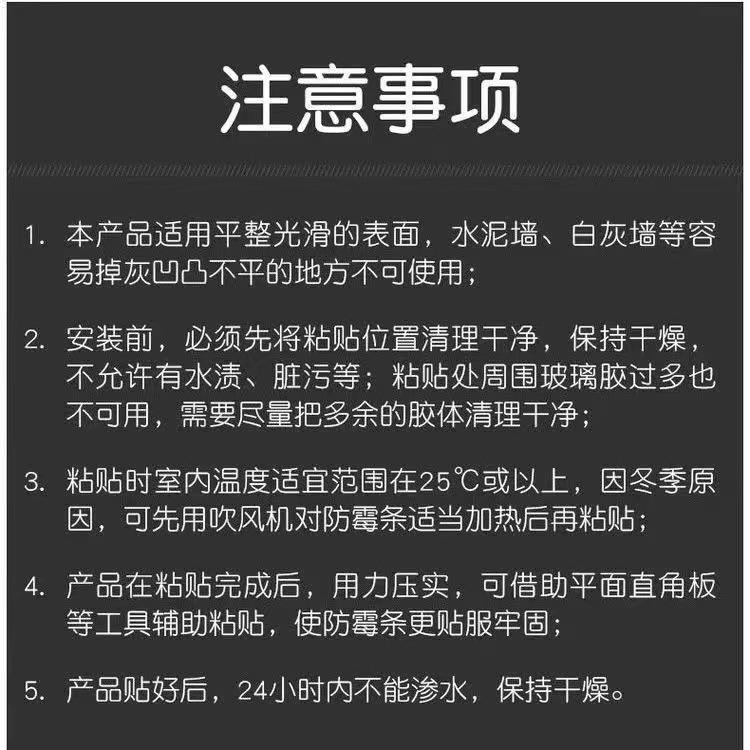 注意事项

1. 本产品适用平整光滑的表面，水泥墙、白灰墙等容易掉灰凹凸不平的地方不可使用；

2. 安装前，必须先将粘贴位置清理干净，保持干燥，不允许有水渍、脏污等；粘贴处周围玻璃胶过多也不可用，需要尽量把多余的胶体清理干净；

3. 粘贴时室内温度适宜范围在25℃或以上，因冬季原因，可先用吹风机对防霉条适当加热后再粘贴；

4. 产品在粘贴完成后，用力压实，可借助平面直角板等工具辅助粘贴，使防霉条更贴服牢固；

5. 产品贴好后，24小时内不能渗水，保持干燥。